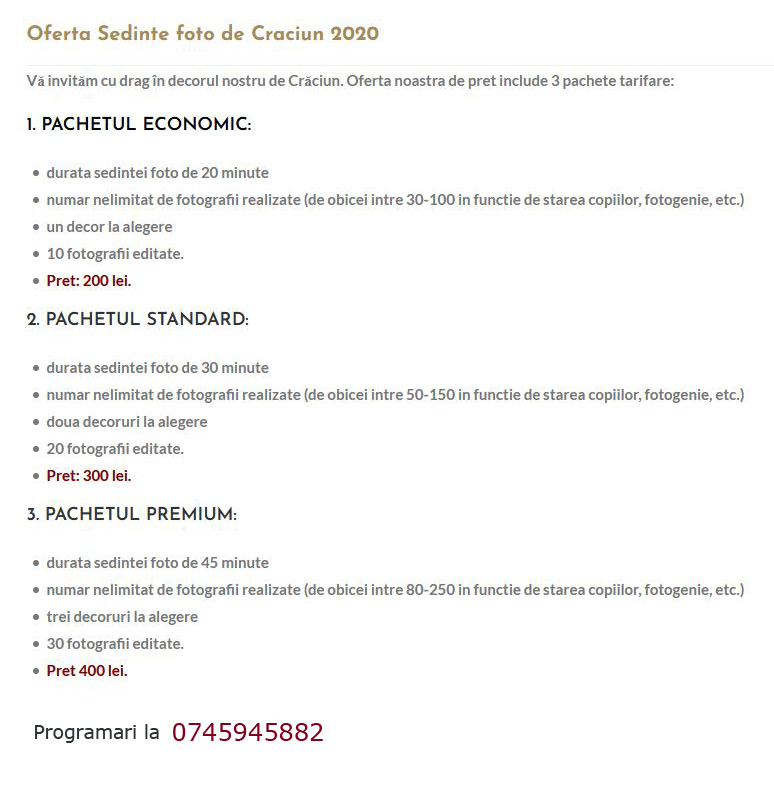 Oferta Sedinte foto de Craciun 2020

Vă invităm cu drag în decorul nostru de Crăciun. Oferta noastra de pret include 3 pachete tarifare:

1. PACHETUL ECONOMIC:

- durata sedintei foto de 20 minute
- numar nelimitat de fotografii realizate (de obicei intre 30-100 in functie de starea copiilor, fotogenie, etc.)
- un decor la alegere
- 10 fotografii editate.
- Pret: 200 lei.

2. PACHETUL STANDARD:

- durata sedintei foto de 30 minute
- numar nelimitat de fotografii realizate (de obicei intre 50-150 in functie de starea copiilor, fotogenie, etc.)
- doua decoruri la alegere
- 20 fotografii editate.
- Pret: 300 lei.

3. PACHETUL PREMIUM:

- durata sedintei foto de 45 minute
- numar nelimitat de fotografii realizate (de obicei intre 80-250 in functie de starea copiilor, fotogenie, etc.)
- trei decoruri la alegere
- 30 fotografii editate.
- Pret 400 lei.

Programari la 0745945882